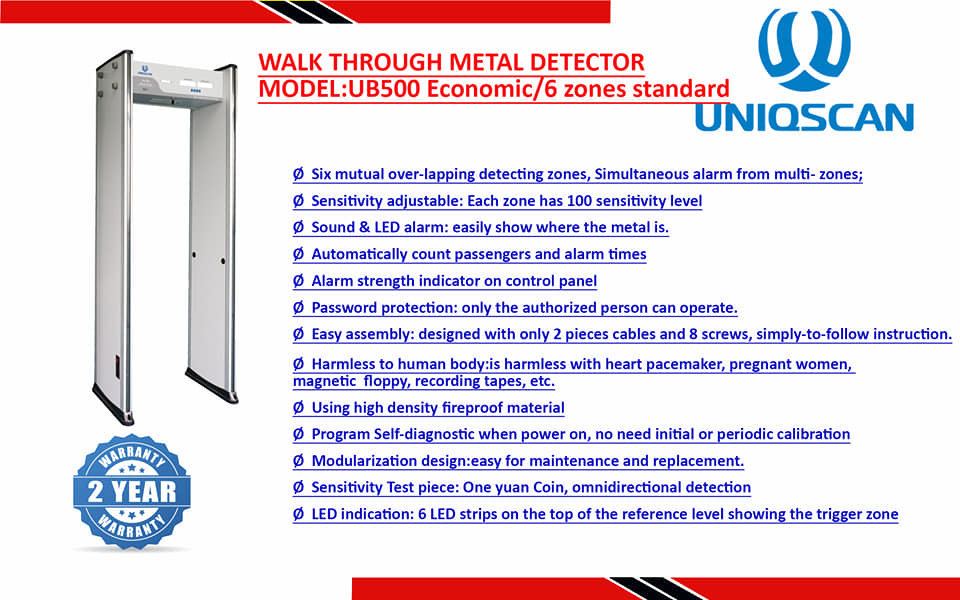 WALK THROUGH METAL DETECTOR
MODEL:UB500 Economic/6 zones standard

UNIQSCAN

Ø Six mutual over-lapping detecting zones, Simultaneous alarm from multi- zones;

Ø Sensitivity adjustable: Each zone has 100 sensitivity level

Ø Sound & LED alarm: easily show where the metal is.

Ø Automatically count passengers and alarm times

Ø Alarm strength indicator on control panel

Ø Password protection: only the authorized person can operate.

Ø Easy assembly: designed with only 2 pieces cables and 8 screws, simply-to-follow instruction.

Ø Harmless to human body:is harmless with heart pacemaker, pregnant women, magnetic floppy, recording tapes, etc.

Ø Using high density fireproof material

Ø Program Self-diagnostic when power on, no need initial or periodic calibration

Ø Modularization design:easy for maintenance and replacement.

Ø Sensitivity Test piece: One yuan Coin, omnidirectional detection

Ø LED indication: 6 LED strips on the top of the reference level showing the trigger zone

WARRANTY
2 YEAR
WARRANTY